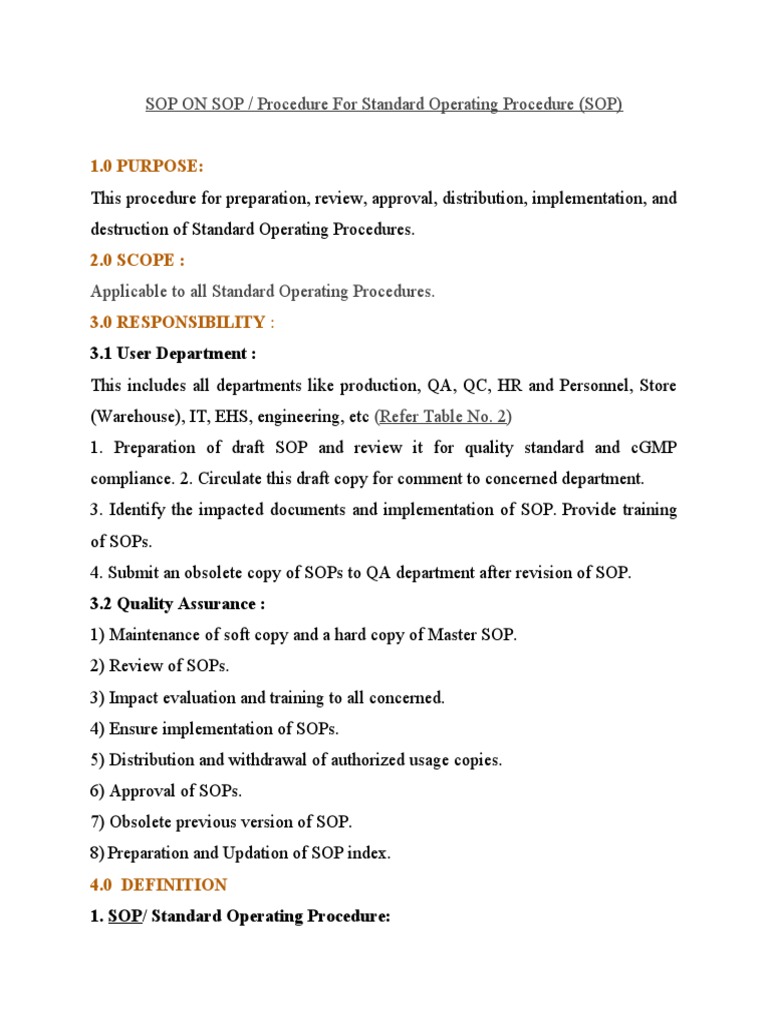 SOP ON SOP / Procedure For Standard Operating Procedure (SOP)

1.0 PURPOSE:

This procedure for preparation, review, approval, distribution, implementation, and destruction of Standard Operating Procedures.

2.0 SCOPE :

Applicable to all Standard Operating Procedures.

3.0 RESPONSIBILITY :

3.1 User Department :

This includes all departments like production, QA, QC, HR and Personnel, Store (Warehouse), IT, EHS, engineering, etc (Refer Table No. 2)

1. Preparation of draft SOP and review it for quality standard and cGMP compliance. 2. Circulate this draft copy for comment to concerned department.

3. Identify the impacted documents and implementation of SOP. Provide training of SOPs.

4. Submit an obsolete copy of SOPs to QA department after revision of SOP.

3.2 Quality Assurance :

1) Maintenance of soft copy and a hard copy of Master SOP.

2) Review of SOPs.

3) Impact evaluation and training to all concerned.

4) Ensure implementation of SOPs.

5) Distribution and withdrawal of authorized usage copies.

6) Approval of SOPs.

7) Obsolete previous version of SOP.

8) Preparation and Updation of SOP index.

4.0 DEFINITION

1. SOP/ Standard Operating Procedure: